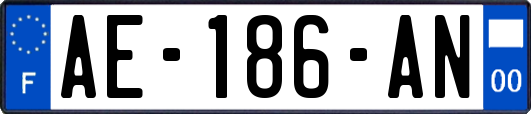 F

AE-186-AN

00